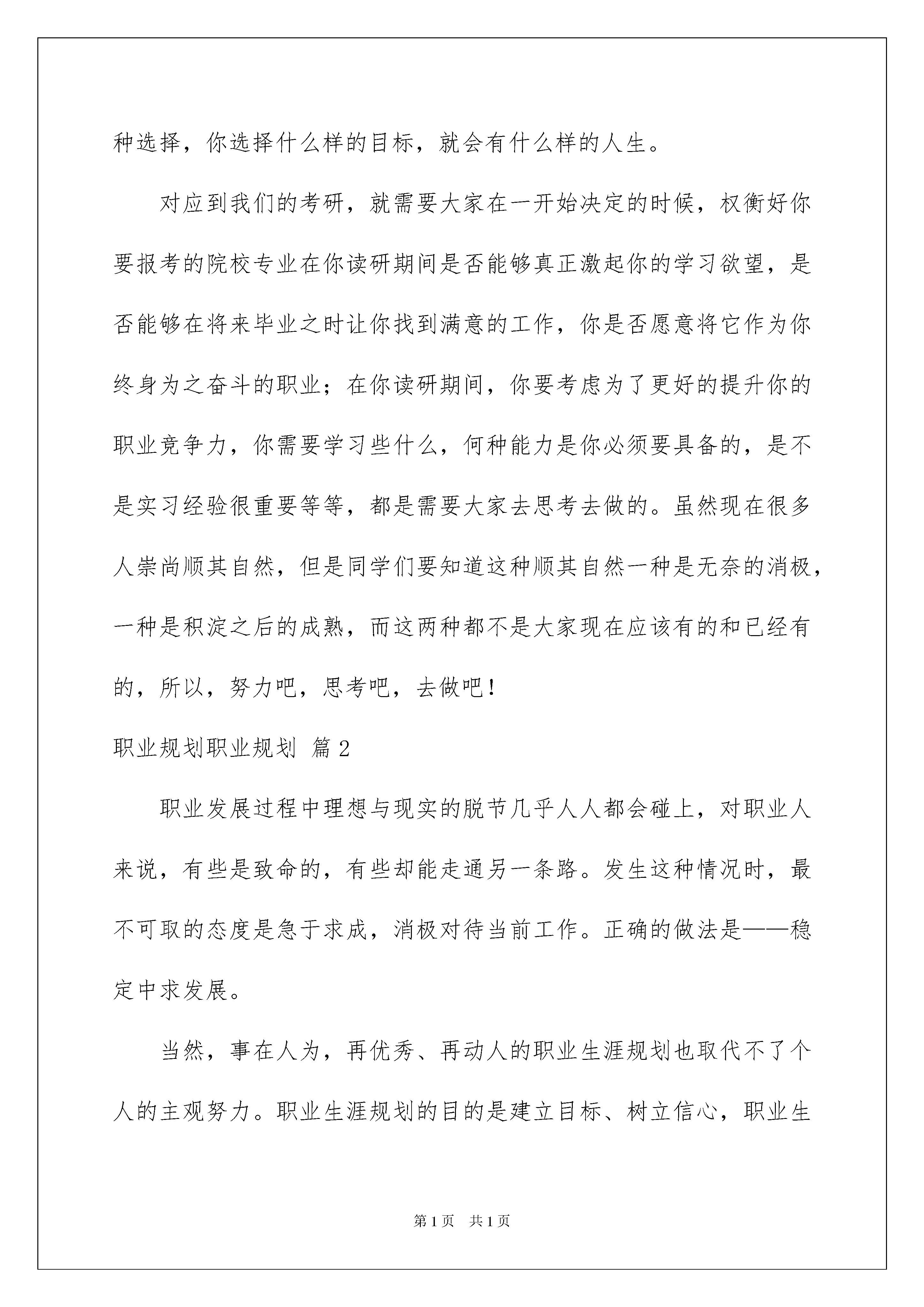 种选择，你选择什么样的目标，就会有什么样的人生。

对应到我们的考研，就需要大家在一开始决定的时候，权衡好你要报考的院校专业在你读研期间是否能够真正激起你的学习欲望，是否能够在将来毕业之时让你找到满意的工作，你是否愿意将它作为你终身为之奋斗的职业；在你读研期间，你要考虑为了更好的提升你的职业竞争力，你需要学习些什么，何种能力是你必须要具备的，是不是实习经验很重要等等，都是需要大家去思考去做的。虽然现在很多人崇尚顺其自然，但是同学们要知道这种顺其自然一种是无奈的消极，一种是积淀之后的成熟，而这两种都不是大家现在应该有的和已经有的，所以，努力吧，思考吧，去做吧！

职业规划职业规划 篇2

职业发展过程中理想与现实的脱节几乎人人都会碰上，对职业人来说，有些是致命的，有些却能走通另一条路。发生这种情况时，最不可取的态度是急于求成，消极对待当前工作。正确的做法是——稳定中求发展。

当然，事在人为，再优秀、再动人的职业生涯规划也取代不了个人的主观努力。职业生涯规划的目的是建立目标、树立信心，职业生

第1页 共1页